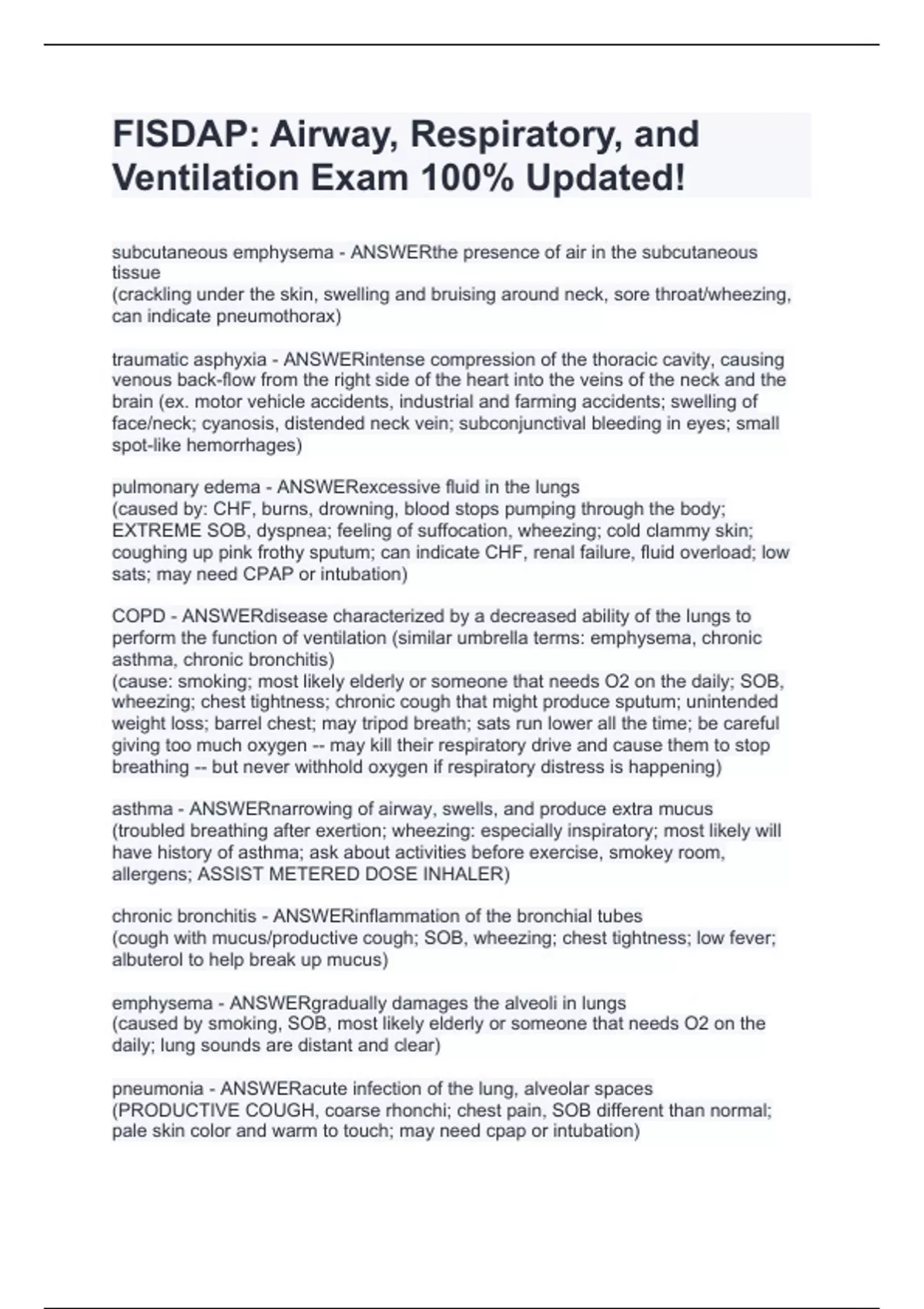 FISDAP: Airway, Respiratory, and Ventilation Exam 100% Updated!

subcutaneous emphysema - ANSWERthe presence of air in the subcutaneous tissue
(crackling under the skin, swelling and bruising around neck, sore throat/wheezing, can indicate pneumothorax)

traumatic asphyxia - ANSWERintense compression of the thoracic cavity, causing venous back-flow from the right side of the heart into the veins of the neck and the brain (ex. motor vehicle accidents, industrial and farming accidents; swelling of face/neck; cyanosis, distended neck vein; subconjunctival bleeding in eyes; small spot-like hemorrhages)

pulmonary edema - ANSWERexcessive fluid in the lungs
(caused by: CHF, burns, drowning, blood stops pumping through the body; EXTREME SOB, dyspnea; feeling of suffocation, wheezing; cold clammy skin; coughing up pink frothy sputum; can indicate CHF, renal failure, fluid overload; low sats; may need CPAP or intubation)

COPD - ANSWERdisease characterized by a decreased ability of the lungs to perform the function of ventilation (similar umbrella terms: emphysema, chronic asthma, chronic bronchitis)
(cause: smoking; most likely elderly or someone that needs O2 on the daily; SOB, wheezing; chest tightness; chronic cough that might produce sputum; unintended weight loss; barrel chest; may tripod breath; sats run lower all the time; be careful giving too much oxygen -- may kill their respiratory drive and cause them to stop breathing -- but never withhold oxygen if respiratory distress is happening)

asthma - ANSWERnarrowing of airway, swells, and produce extra mucus
(troubled breathing after exertion; wheezing: especially inspiratory; most likely will have history of asthma; ask about activities before exercise, smokey room, allergens; ASSIST METERED DOSE INHALER)

chronic bronchitis - ANSWERinflammation of the bronchial tubes
(cough with mucus/productive cough; SOB, wheezing; chest tightness; low fever; albuterol to help break up mucus)

emphysema - ANSWERgradually damages the alveoli in lungs
(caused by smoking, SOB, most likely elderly or someone that needs O2 on the daily; lung sounds are distant and clear)

pneumonia - ANSWERacute infection of the lung, alveolar spaces
(PRODUCTIVE COUGH, coarse rhonchi; chest pain, SOB different than normal; pale skin color and warm to touch; may need cpap or intubation)